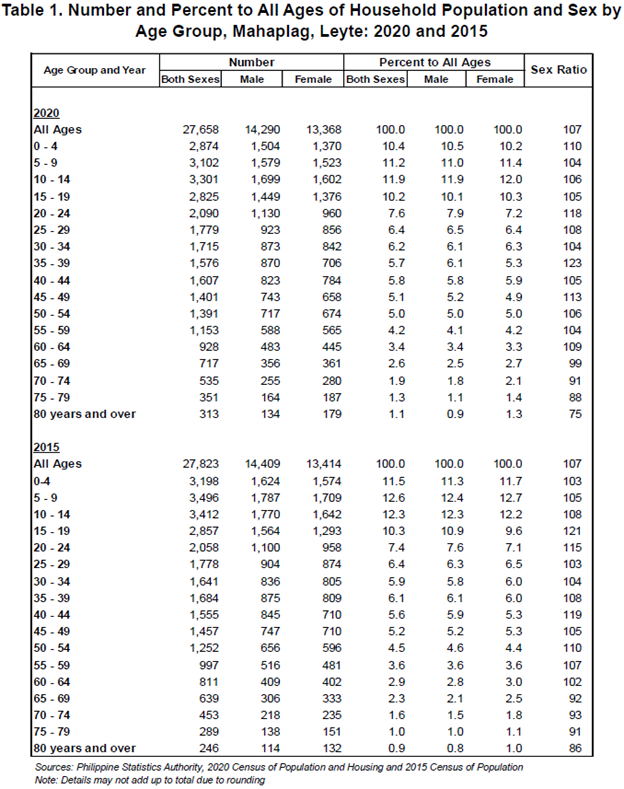 Table 1. Number and Percent to All Ages of Household Population and Sex by Age Group, Mahaplag, Leyte: 2020 and 2015

| Age Group and Year | Number Both Sexes | Number Male | Number Female | Percent to All Ages Both Sexes | Percent to All Ages Male | Percent to All Ages Female | Sex Ratio |
|---|---|---|---|---|---|---|---|
| 2020 | | | | | | | |
| All Ages | 27,658 | 14,290 | 13,368 | 100.0 | 100.0 | 100.0 | 107 |
| 0 - 4 | 2,874 | 1,504 | 1,370 | 10.4 | 10.5 | 10.2 | 110 |
| 5 - 9 | 3,102 | 1,579 | 1,523 | 11.2 | 11.0 | 11.4 | 104 |
| 10 - 14 | 3,301 | 1,699 | 1,602 | 11.9 | 11.9 | 12.0 | 106 |
| 15 - 19 | 2,825 | 1,449 | 1,376 | 10.2 | 10.1 | 10.3 | 105 |
| 20 - 24 | 2,090 | 1,130 | 960 | 7.6 | 7.9 | 7.2 | 118 |
| 25 - 29 | 1,779 | 923 | 856 | 6.4 | 6.5 | 6.4 | 108 |
| 30 - 34 | 1,715 | 873 | 842 | 6.2 | 6.1 | 6.3 | 104 |
| 35 - 39 | 1,576 | 870 | 706 | 5.7 | 6.1 | 5.3 | 123 |
| 40 - 44 | 1,607 | 823 | 784 | 5.8 | 5.8 | 5.9 | 105 |
| 45 - 49 | 1,401 | 743 | 658 | 5.1 | 5.2 | 4.9 | 113 |
| 50 - 54 | 1,391 | 717 | 674 | 5.0 | 5.0 | 5.0 | 106 |
| 55 - 59 | 1,153 | 588 | 565 | 4.2 | 4.1 | 4.2 | 104 |
| 60 - 64 | 928 | 483 | 445 | 3.4 | 3.4 | 3.3 | 109 |
| 65 - 69 | 717 | 356 | 361 | 2.6 | 2.5 | 2.7 | 99 |
| 70 - 74 | 535 | 255 | 280 | 1.9 | 1.8 | 2.1 | 91 |
| 75 - 79 | 351 | 164 | 187 | 1.3 | 1.1 | 1.4 | 88 |
| 80 years and over | 313 | 134 | 179 | 1.1 | 0.9 | 1.3 | 75 |
| 2015 | | | | | | | |
| All Ages | 27,823 | 14,409 | 13,414 | 100.0 | 100.0 | 100.0 | 107 |
| 0-4 | 3,198 | 1,624 | 1,574 | 11.5 | 11.3 | 11.7 | 103 |
| 5 - 9 | 3,496 | 1,787 | 1,709 | 12.6 | 12.4 | 12.7 | 105 |
| 10 - 14 | 3,412 | 1,770 | 1,642 | 12.3 | 12.3 | 12.2 | 108 |
| 15 - 19 | 2,857 | 1,564 | 1,293 | 10.3 | 10.9 | 9.6 | 121 |
| 20 - 24 | 2,058 | 1,100 | 958 | 7.4 | 7.6 | 7.1 | 115 |
| 25 - 29 | 1,778 | 904 | 874 | 6.4 | 6.3 | 6.5 | 103 |
| 30 - 34 | 1,641 | 836 | 805 | 5.9 | 5.8 | 6.0 | 104 |
| 35 - 39 | 1,684 | 875 | 809 | 6.1 | 6.1 | 6.0 | 108 |
| 40 - 44 | 1,555 | 845 | 710 | 5.6 | 5.9 | 5.3 | 119 |
| 45 - 49 | 1,457 | 747 | 710 | 5.2 | 5.2 | 5.3 | 105 |
| 50 - 54 | 1,252 | 656 | 596 | 4.5 | 4.6 | 4.4 | 110 |
| 55 - 59 | 997 | 516 | 481 | 3.6 | 3.6 | 3.6 | 107 |
| 60 - 64 | 811 | 409 | 402 | 2.9 | 2.8 | 3.0 | 102 |
| 65 - 69 | 639 | 306 | 333 | 2.3 | 2.1 | 2.5 | 92 |
| 70 - 74 | 453 | 218 | 235 | 1.6 | 1.5 | 1.8 | 93 |
| 75 - 79 | 289 | 138 | 151 | 1.0 | 1.0 | 1.1 | 91 |
| 80 years and over | 246 | 114 | 132 | 0.9 | 0.8 | 1.0 | 86 |

Sources: Philippine Statistics Authority, 2020 Census of Population and Housing and 2015 Census of Population
Note: Details may not add up to total due to rounding